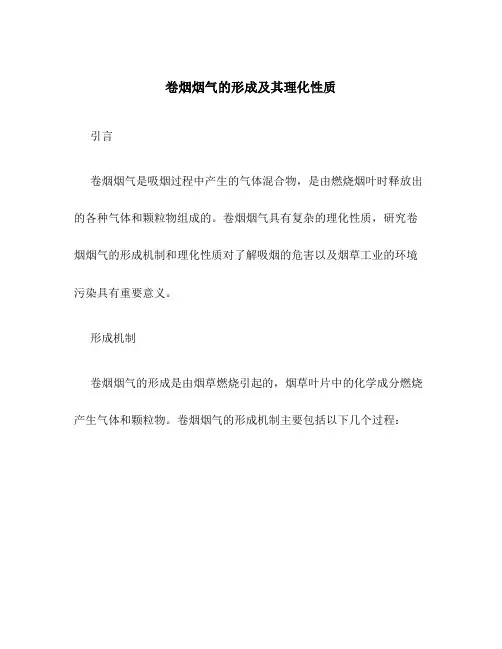 卷烟烟气的形成及其理化性质

引言

卷烟烟气是吸烟过程中产生的气体混合物，是由燃烧烟叶时释放出的各种气体和颗粒物组成的。卷烟烟气具有复杂的理化性质，研究卷烟烟气的形成机制和理化性质对了解吸烟的危害以及烟草工业的环境污染具有重要意义。

形成机制

卷烟烟气的形成是由烟草燃烧引起的，烟草叶片中的化学成分燃烧产生气体和颗粒物。卷烟烟气的形成机制主要包括以下几个过程：